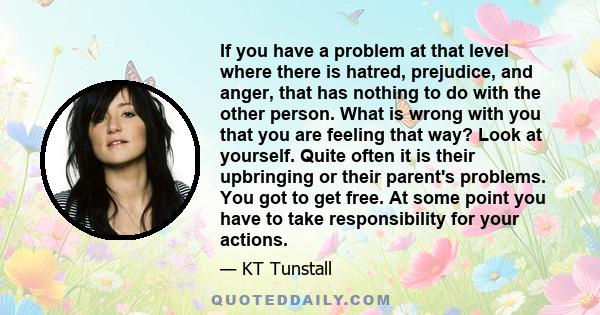 If you have a problem at that level where there is hatred, prejudice, and anger, that has nothing to do with the other person. What is wrong with you that you are feeling that way? Look at yourself. Quite often it is their upbringing or their parent's problems. You got to get free. At some point you have to take responsibility for your actions.

— KT Tunstall

QUOTEDDAILY.COM